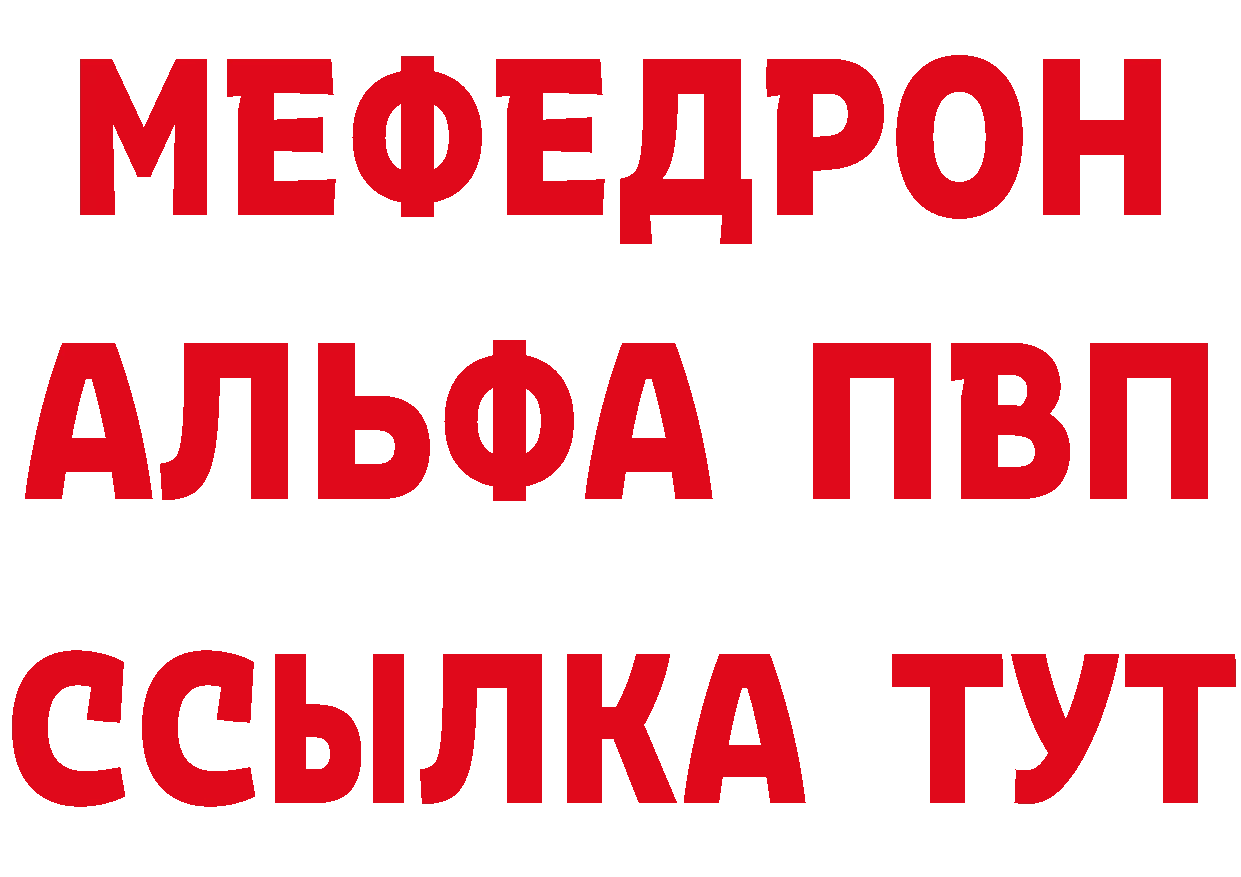 МЕФЕДРОН
АЛЬФА ПВП
ССЫЛКА ТУТ